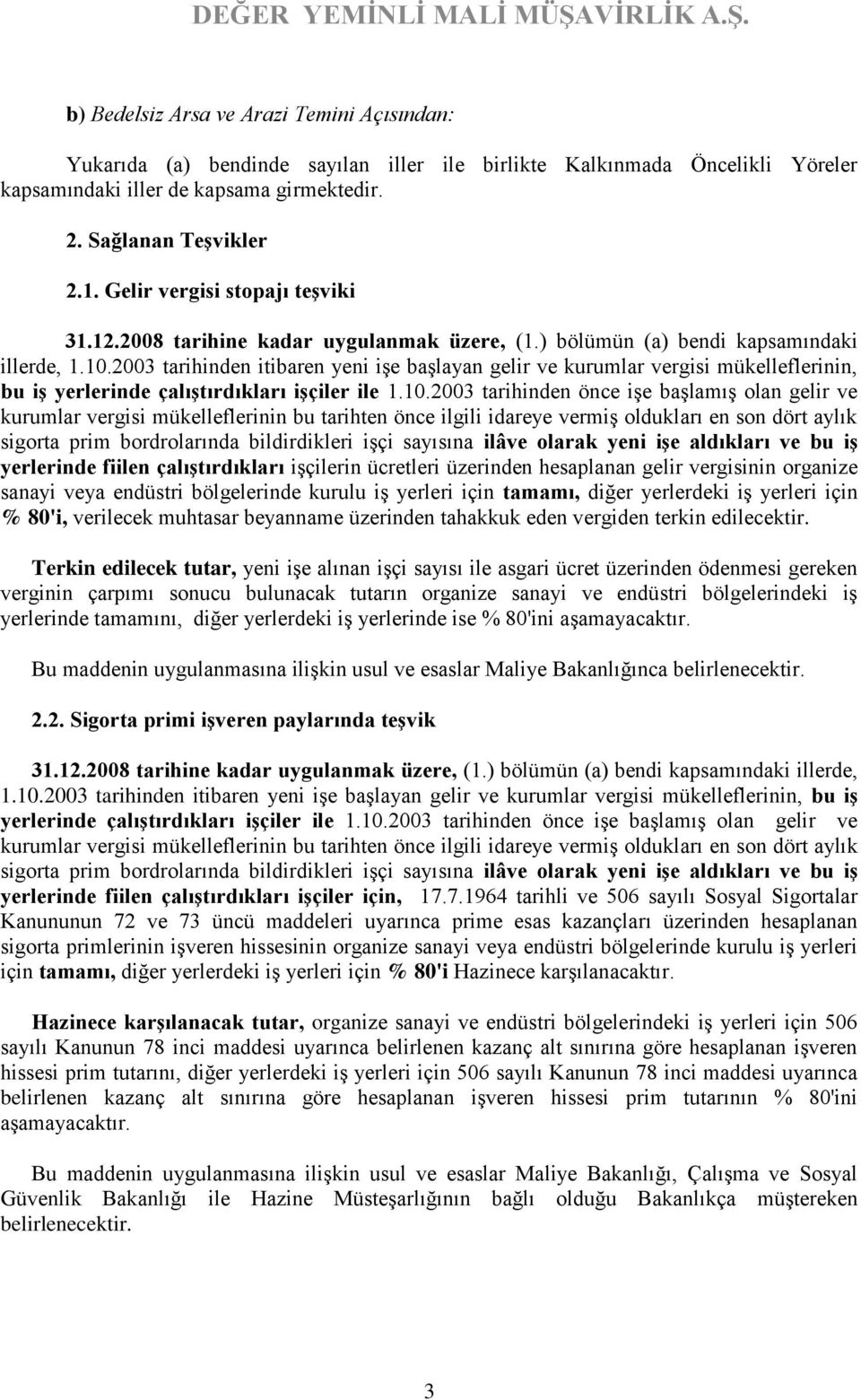 DEĞER YEMİNLİ MALİ MÜŞAVİRLİK A.Ş.

b) Bedelsiz Arsa ve Arazi Temini Açısından:

Yukarıda (a) bendinde sayılan iller ile birlikte Kalkınmada Öncelikli Yöreler kapsamındaki iller de kapsama girmektedir.

2. Sağlanan Teşvikler

2.1. Gelir vergisi stopajı teşviki

31.12.2008 tarihine kadar uygulanmak üzere, (1.) bölümün (a) bendi kapsamındaki illerde, 1.10.2003 tarihinden itibaren yeni işe başlayan gelir ve kurumlar vergisi mükelleflerinin, bu iş yerlerinde çalıştırdıkları işçiler ile 1.10.2003 tarihinden önce işe başlamış olan gelir ve kurumlar vergisi mükelleflerinin bu tarihten önce ilgili idareye vermiş oldukları en son dört aylık sigorta prim bordrolarında bildirdikleri işçi sayısına ilâve olarak yeni işe aldıkları ve bu iş yerlerinde fiilen çalıştırdıkları işçilerin ücretleri üzerinden hesaplanan gelir vergisinin organize sanayi veya endüstri bölgelerinde kurulu iş yerleri için tamamı, diğer yerlerdeki iş yerleri için % 80'i, verilecek muhtasar beyanname üzerinden tahakkuk eden vergiden terkin edilecektir.

Terkin edilecek tutar, yeni işe alınan işçi sayısı ile asgari ücret üzerinden ödenmesi gereken verginin çarpımı sonucu bulunacak tutarın organize sanayi ve endüstri bölgelerindeki iş yerlerinde tamamını, diğer yerlerdeki iş yerlerinde ise % 80'ini aşamayacaktır.

Bu maddenin uygulanmasına ilişkin usul ve esaslar Maliye Bakanlığınca belirlenecektir.

2.2. Sigorta primi işveren paylarında teşvik

31.12.2008 tarihine kadar uygulanmak üzere, (1.) bölümün (a) bendi kapsamındaki illerde, 1.10.2003 tarihinden itibaren yeni işe başlayan gelir ve kurumlar vergisi mükelleflerinin, bu iş yerlerinde çalıştırdıkları işçiler ile 1.10.2003 tarihinden önce işe başlamış olan gelir ve kurumlar vergisi mükelleflerinin bu tarihten önce ilgili idareye vermiş oldukları en son dört aylık sigorta prim bordrolarında bildirdikleri işçi sayısına ilâve olarak yeni işe aldıkları ve bu iş yerlerinde fiilen çalıştırdıkları işçiler için, 17.7.1964 tarihli ve 506 sayılı Sosyal Sigortalar Kanununun 72 ve 73 üncü maddeleri uyarınca prime esas kazançları üzerinden hesaplanan sigorta primlerinin işveren hissesinin organize sanayi veya endüstri bölgelerinde kurulu iş yerleri için tamamı, diğer yerlerdeki iş yerleri için % 80'i Hazinece karşılanacaktır.

Hazinece karşılanacak tutar, organize sanayi ve endüstri bölgelerindeki iş yerleri için 506 sayılı Kanunun 78 inci maddesi uyarınca belirlenen kazanç alt sınırına göre hesaplanan işveren hissesi prim tutarını, diğer yerlerdeki iş yerleri için 506 sayılı Kanunun 78 inci maddesi uyarınca belirlenen kazanç alt sınırına göre hesaplanan işveren hissesi prim tutarının % 80'ini aşamayacaktır.

Bu maddenin uygulanmasına ilişkin usul ve esaslar Maliye Bakanlığı, Çalışma ve Sosyal Güvenlik Bakanlığı ile Hazine Müsteşarlığının bağlı olduğu Bakanlıkça müştereken belirlenecektir.

3